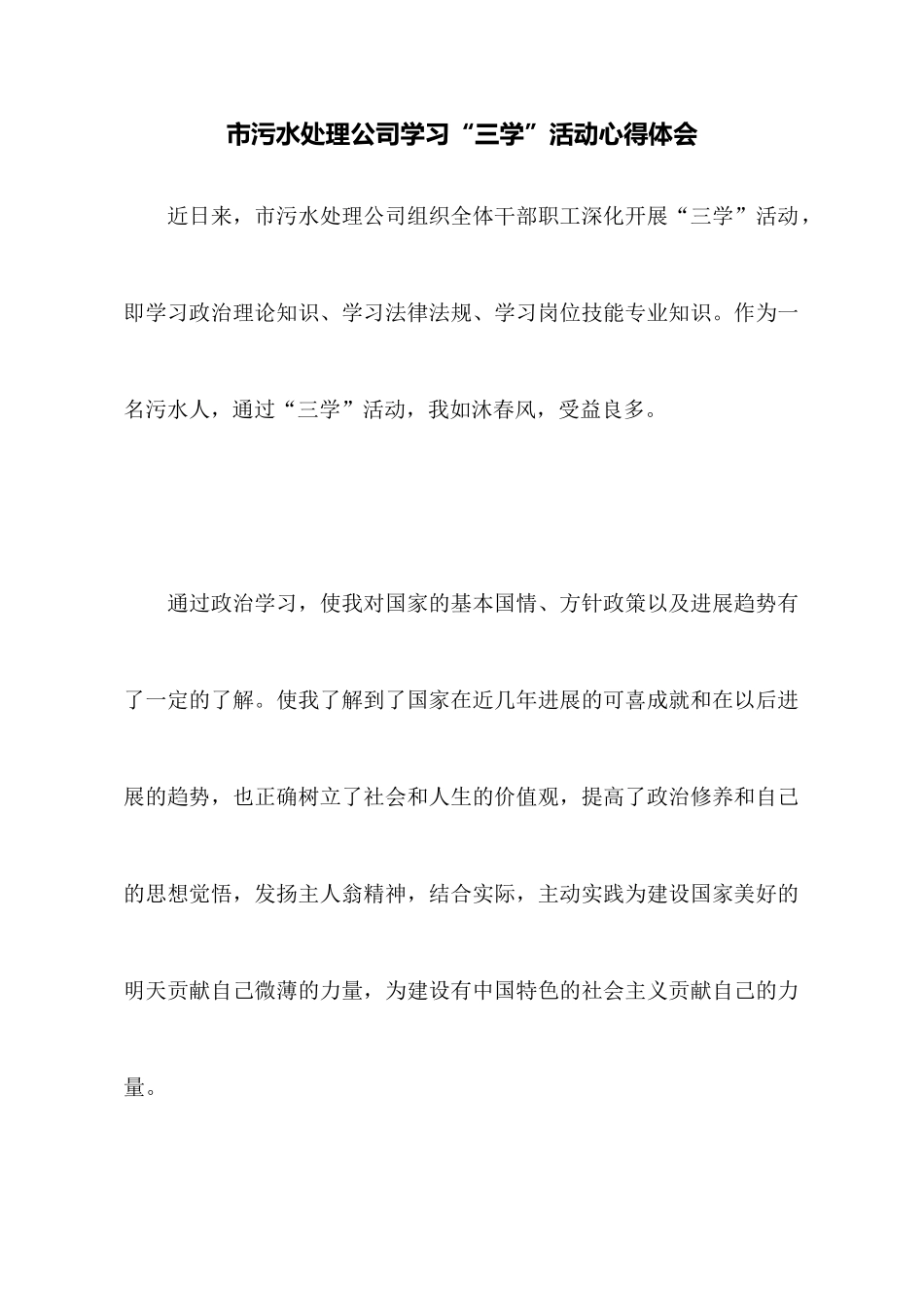 市污水处理公司学习“三学”活动心得体会

近日来，市污水处理公司组织全体干部职工深化开展“三学”活动，即学习政治理论知识、学习法律法规、学习岗位技能专业知识。作为一名污水人，通过“三学”活动，我如沐春风，受益良多。

通过政治学习，使我对国家的基本国情、方针政策以及进展趋势有了一定的了解。使我了解到了国家在近几年进展的可喜成就和在以后进展的趋势，也正确树立了社会和人生的价值观，提高了政治修养和自己的思想觉悟，发扬主人翁精神，结合实际，主动实践为建设国家美好的明天贡献自己微薄的力量，为建设有中国特色的社会主义贡献自己的力量。